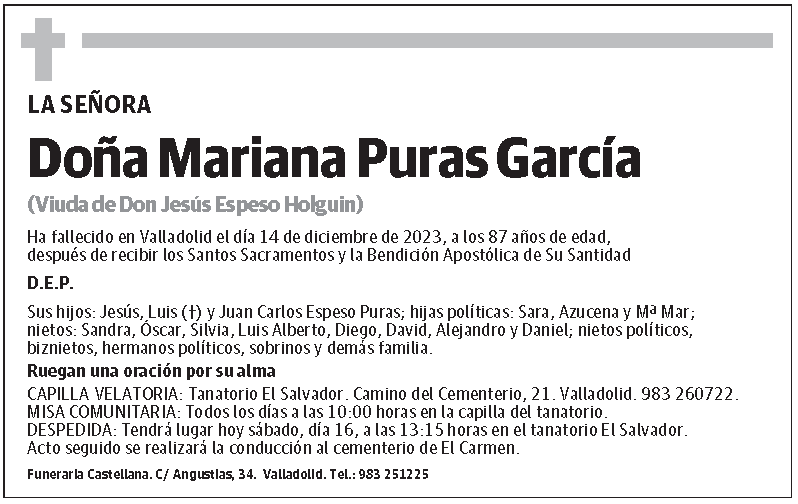 LA SEÑORA

Doña Mariana Puras García

(Viuda de Don Jesús Espeso Holguin)

Ha fallecido en Valladolid el día 14 de diciembre de 2023, a los 87 años de edad, después de recibir los Santos Sacramentos y la Bendición Apostólica de Su Santidad

D.E.P.

Sus hijos: Jesús, Luis (†) y Juan Carlos Espeso Puras; hijas políticas: Sara, Azucena y Mª Mar; nietos: Sandra, Óscar, Silvia, Luis Alberto, Diego, David, Alejandro y Daniel; nietos políticos, biznietos, hermanos políticos, sobrinos y demás familia.

Ruegan una oración por su alma

CAPILLA VELATORIA: Tanatorio El Salvador. Camino del Cementerio, 21. Valladolid. 983 260722.
MISA COMUNITARIA: Todos los días a las 10:00 horas en la capilla del tanatorio.
DESPEDIDA: Tendrá lugar hoy sábado, día 16, a las 13:15 horas en el tanatorio El Salvador.
Acto seguido se realizará la conducción al cementerio de El Carmen.

Funeraria Castellana. C/ Angustias, 34. Valladolid. Tel.: 983 251225